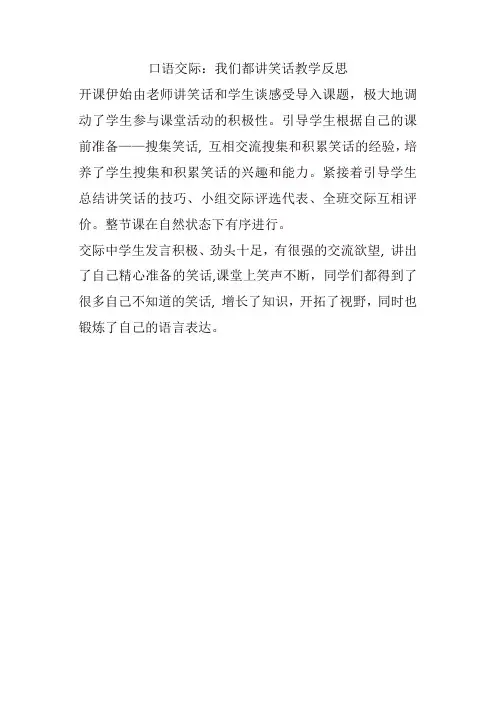 口语交际：我们都讲笑话教学反思

开课伊始由老师讲笑话和学生谈感受导入课题，极大地调动了学生参与课堂活动的积极性。引导学生根据自己的课前准备——搜集笑话，互相交流搜集和积累笑话的经验，培养了学生搜集和积累笑话的兴趣和能力。紧接着引导学生总结讲笑话的技巧、小组交际评选代表、全班交际互相评价。整节课在自然状态下有序进行。

交际中学生发言积极、劲头十足，有很强的交流欲望，讲出了自己精心准备的笑话,课堂上笑声不断，同学们都得到了很多自己不知道的笑话，增长了知识，开拓了视野，同时也锻炼了自己的语言表达。